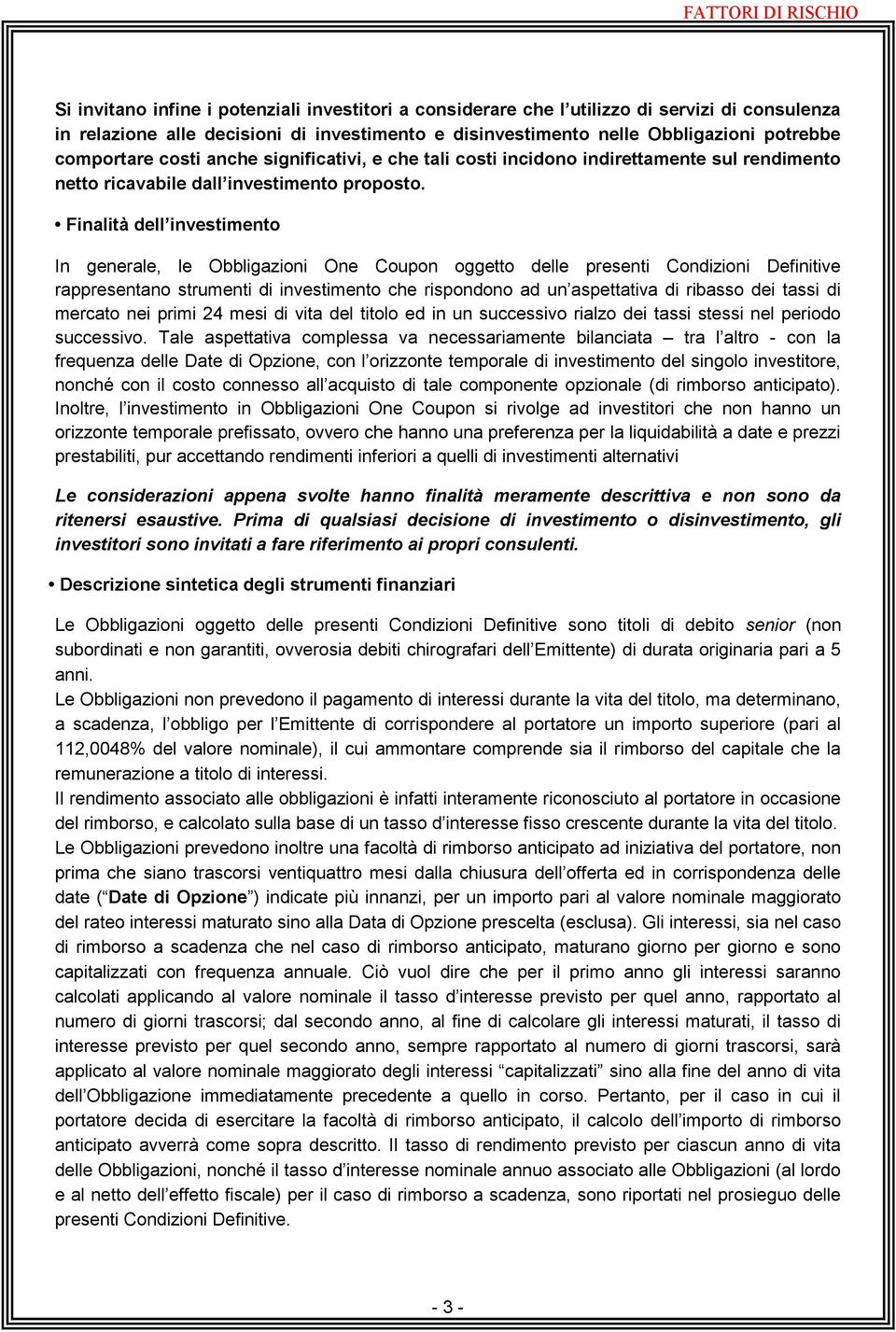 FATTORI DI RISCHIO

Si invitano infine i potenziali investitori a considerare che l'utilizzo di servizi di consulenza in relazione alle decisioni di investimento e disinvestimento nelle Obbligazioni potrebbe comportare costi anche significativi, e che tali costi incidono indirettamente sul rendimento netto ricavabile dall'investimento proposto.

• Finalità dell'investimento

In generale, le Obbligazioni One Coupon oggetto delle presenti Condizioni Definitive rappresentano strumenti di investimento che rispondono ad un'aspettativa di ribasso dei tassi di mercato nei primi 24 mesi di vita del titolo ed in un successivo rialzo dei tassi stessi nel periodo successivo. Tale aspettativa complessa va necessariamente bilanciata – tra l'altro - con la frequenza delle Date di Opzione, con l'orizzonte temporale di investimento del singolo investitore, nonché con il costo connesso all'acquisto di tale componente opzionale (di rimborso anticipato). Inoltre, l'investimento in Obbligazioni One Coupon si rivolge ad investitori che non hanno un orizzonte temporale prefissato, ovvero che hanno una preferenza per la liquidabilità a date e prezzi prestabiliti, pur accettando rendimenti inferiori a quelli di investimenti alternativi

Le considerazioni appena svolte hanno finalità meramente descrittiva e non sono da ritenersi esaustive. Prima di qualsiasi decisione di investimento o disinvestimento, gli investitori sono invitati a fare riferimento ai propri consulenti.

• Descrizione sintetica degli strumenti finanziari

Le Obbligazioni oggetto delle presenti Condizioni Definitive sono titoli di debito senior (non subordinati e non garantiti, ovverosia debiti chirografari dell'Emittente) di durata originaria pari a 5 anni.
Le Obbligazioni non prevedono il pagamento di interessi durante la vita del titolo, ma determinano, a scadenza, l'obbligo per l'Emittente di corrispondere al portatore un importo superiore (pari al 112,0048% del valore nominale), il cui ammontare comprende sia il rimborso del capitale che la remunerazione a titolo di interessi.
Il rendimento associato alle obbligazioni è infatti interamente riconosciuto al portatore in occasione del rimborso, e calcolato sulla base di un tasso d'interesse fisso crescente durante la vita del titolo.
Le Obbligazioni prevedono inoltre una facoltà di rimborso anticipato ad iniziativa del portatore, non prima che siano trascorsi ventiquattro mesi dalla chiusura dell'offerta ed in corrispondenza delle date ("Date di Opzione") indicate più innanzi, per un importo pari al valore nominale maggiorato del rateo interessi maturato sino alla Data di Opzione prescelta (esclusa). Gli interessi, sia nel caso di rimborso a scadenza che nel caso di rimborso anticipato, maturano giorno per giorno e sono capitalizzati con frequenza annuale. Ciò vuol dire che per il primo anno gli interessi saranno calcolati applicando al valore nominale il tasso d'interesse previsto per quel anno, rapportato al numero di giorni trascorsi; dal secondo anno, al fine di calcolare gli interessi maturati, il tasso di interesse previsto per quel secondo anno, sempre rapportato al numero di giorni trascorsi, sarà applicato al valore nominale maggiorato degli interessi "capitalizzati" sino alla fine del anno di vita dell'Obbligazione immediatamente precedente a quello in corso. Pertanto, per il caso in cui il portatore decida di esercitare la facoltà di rimborso anticipato, il calcolo dell'importo di rimborso anticipato avverrà come sopra descritto. Il tasso di rendimento previsto per ciascun anno di vita delle Obbligazioni, nonché il tasso d'interesse nominale annuo associato alle Obbligazioni (al lordo e al netto dell'effetto fiscale) per il caso di rimborso a scadenza, sono riportati nel prosieguo delle presenti Condizioni Definitive.

- 3 -